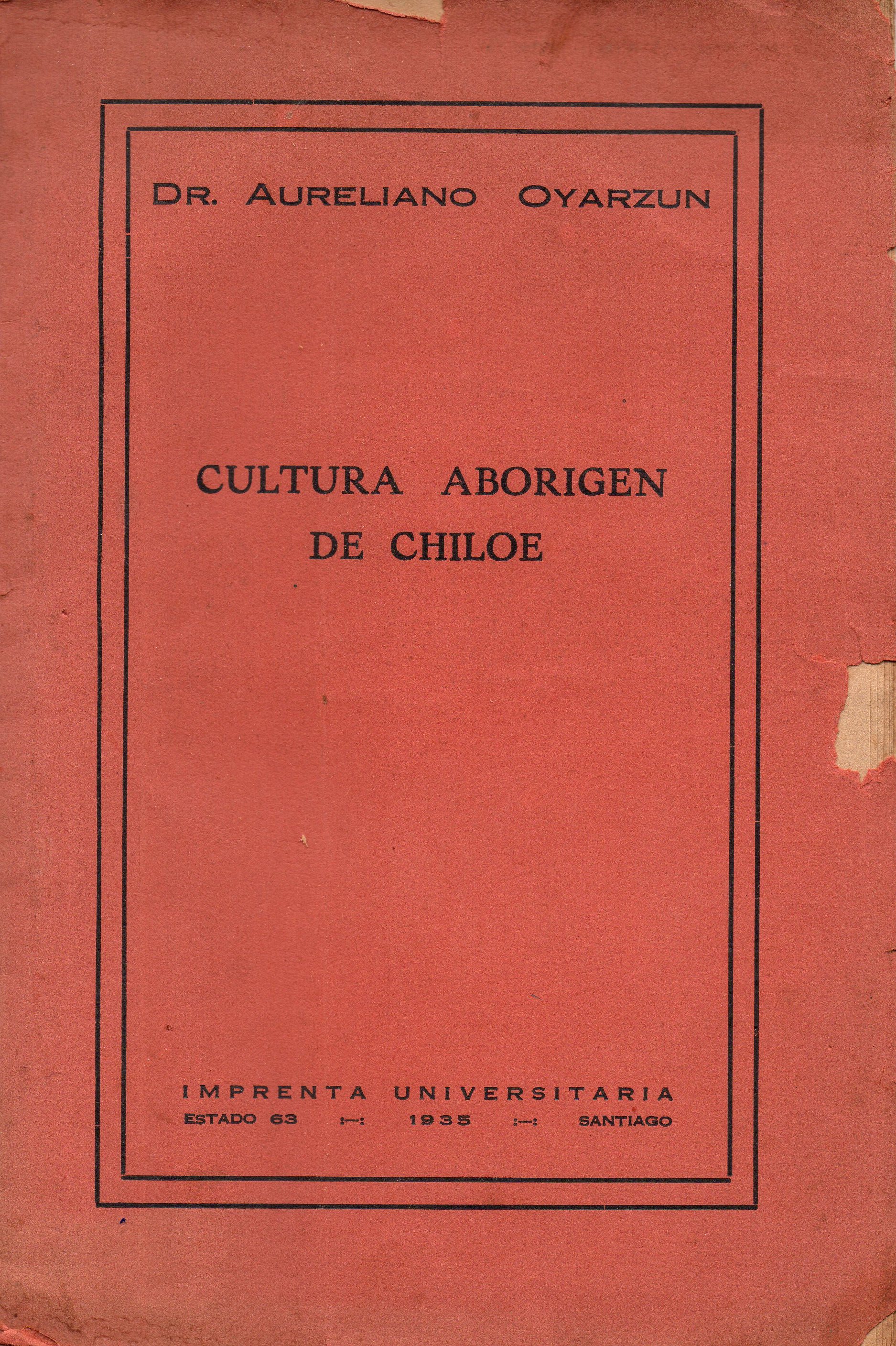 DR. AURELIANO OYARZUN

CULTURA ABORIGEN
DE CHILOE

IMPRENTA UNIVERSITARIA
ESTADO 63 :—: 1935 :—: SANTIAGO